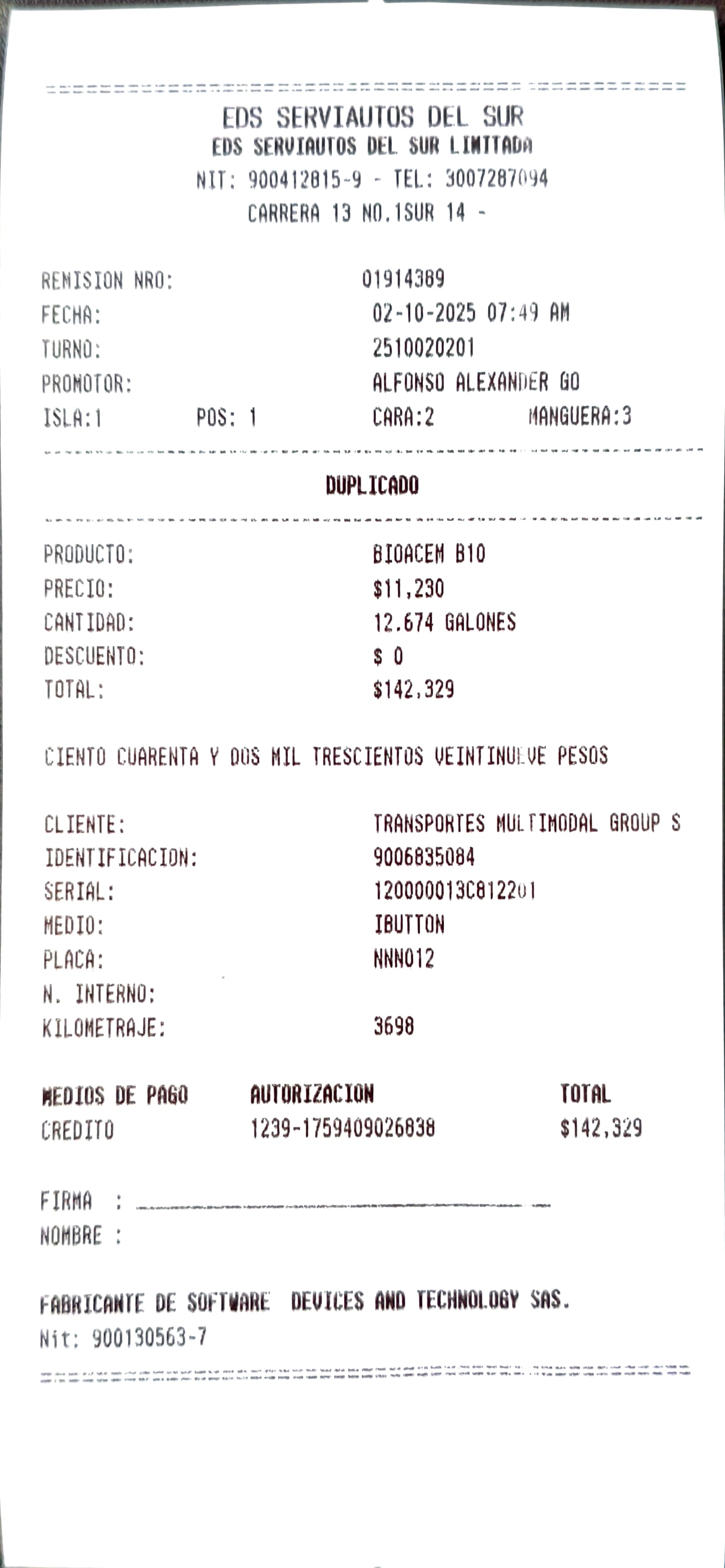 EDS SERVIAUTOS DEL SUR
EDS SERVIAUTOS DEL SUR LIMITADA
NIT: 900412815-9 - TEL: 3007287094
CARRERA 13 NO.1SUR 14 -

REMISION NRO: 01914389
FECHA: 02-10-2025 07:49 AM
TURNO: 2510020201
PROMOTOR: ALFONSO ALEXANDER GO
ISLA:1 POS: 1 CARA:2 MANGUERA:3

DUPLICADO

PRODUCTO: BIOACEM B10
PRECIO: $11,230
CANTIDAD: 12.674 GALONES
DESCUENTO: $ 0
TOTAL: $142,329

CIENTO CUARENTA Y DOS MIL TRESCIENTOS VEINTINUEVE PESOS

CLIENTE: TRANSPORTES MULTIMODAL GROUP S
IDENTIFICACION: 9006835084
SERIAL: 120000013C812201
MEDIO: IBUTTON
PLACA: NNN012
N. INTERNO:
KILOMETRAJE: 3698

| MEDIOS DE PAGO | AUTORIZACION | TOTAL |
|---|---|---|
| CREDITO | 1239-1759409026838 | $142,329 |

FIRMA : ____
NOMBRE :

FABRICANTE DE SOFTWARE DEVICES AND TECHNOLOGY SAS.
Nit: 900130563-7